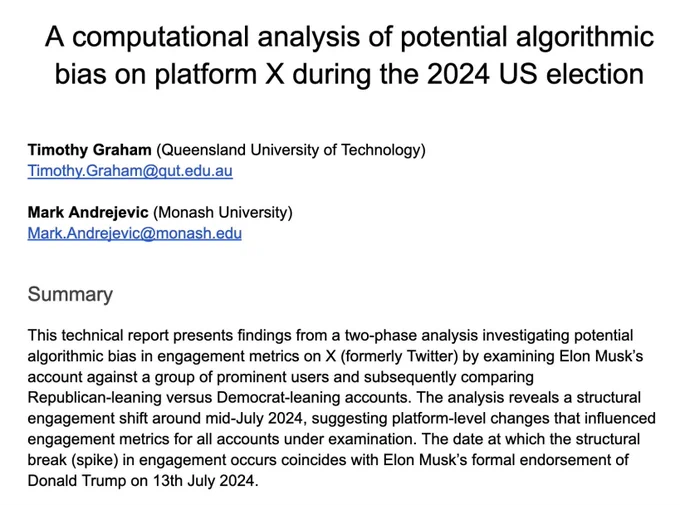 A computational analysis of potential algorithmic bias on platform X during the 2024 US election

Timothy Graham (Queensland University of Technology)
Timothy.Graham@qut.edu.au

Mark Andrejevic (Monash University)
Mark.Andrejevic@monash.edu

Summary

This technical report presents findings from a two-phase analysis investigating potential algorithmic bias in engagement metrics on X (formerly Twitter) by examining Elon Musk's account against a group of prominent users and subsequently comparing Republican-leaning versus Democrat-leaning accounts. The analysis reveals a structural engagement shift around mid-July 2024, suggesting platform-level changes that influenced engagement metrics for all accounts under examination. The date at which the structural break (spike) in engagement occurs coincides with Elon Musk's formal endorsement of Donald Trump on 13th July 2024.